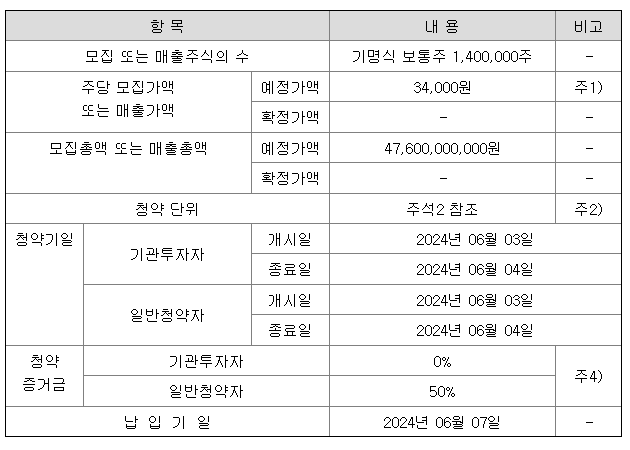 | 항 목 | | | 내 용 | 비고 |
|---|---|---|---|---|
| 모집 또는 매출주식의 수 | | | 기명식 보통주 1,400,000주 | - |
| 주당 모집가액 또는 매출가액 | | 예정가액 | 34,000원 | 주1) |
| | | 확정가액 | - | - |
| 모집총액 또는 매출총액 | | 예정가액 | 47,600,000,000원 | - |
| | | 확정가액 | - | - |
| 청약 단위 | | | 주석2 참조 | 주2) |
| 청약기일 | 기관투자자 | 개시일 | 2024년 06월 03일 | |
| | | 종료일 | 2024년 06월 04일 | |
| | 일반청약자 | 개시일 | 2024년 06월 03일 | |
| | | 종료일 | 2024년 06월 04일 | |
| 청약 증거금 | 기관투자자 | | 0% | 주4) |
| | 일반청약자 | | 50% | |
| 납 입 기 일 | | | 2024년 06월 07일 | - |